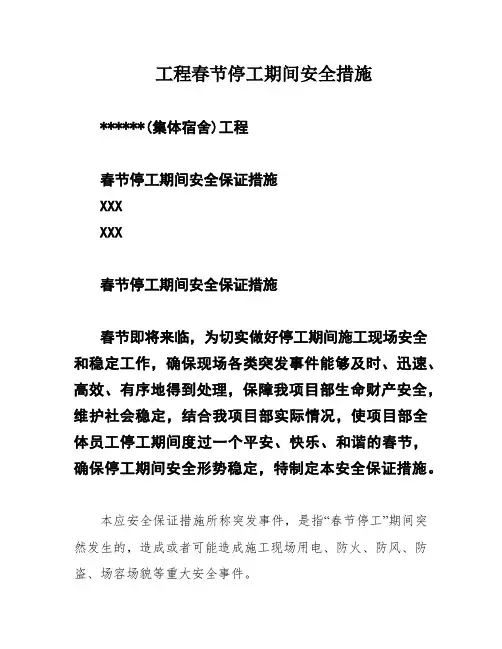 工程春节停工期间安全措施

******(集体宿舍)工程

春节停工期间安全保证措施

XXX

XXX

春节停工期间安全保证措施

春节即将来临，为切实做好停工期间施工现场安全和稳定工作，确保现场各类突发事件能够及时、迅速、高效、有序地得到处理，保障我项目部生命财产安全，维护社会稳定，结合我项目部实际情况，使项目部全体员工停工期间度过一个平安、快乐、和谐的春节，确保停工期间安全形势稳定，特制定本安全保证措施。

本应安全保证措施所称突发事件，是指“春节停工”期间突然发生的，造成或者可能造成施工现场用电、防火、防风、防盗、场容场貌等重大安全事件。